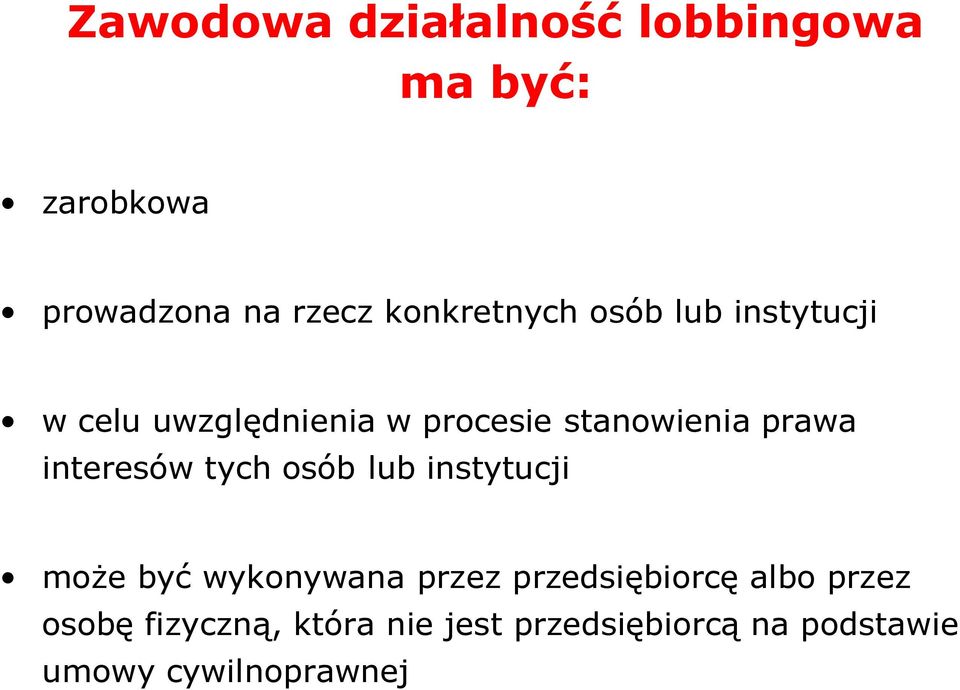 Zawodowa działalność lobbingowa ma być:

• zarobkowa

• prowadzona na rzecz konkretnych osób lub instytucji

• w celu uwzględnienia w procesie stanowienia prawa interesów tych osób lub instytucji

• może być wykonywana przez przedsiębiorcę albo przez osobę fizyczną, która nie jest przedsiębiorcą na podstawie umowy cywilnoprawnej